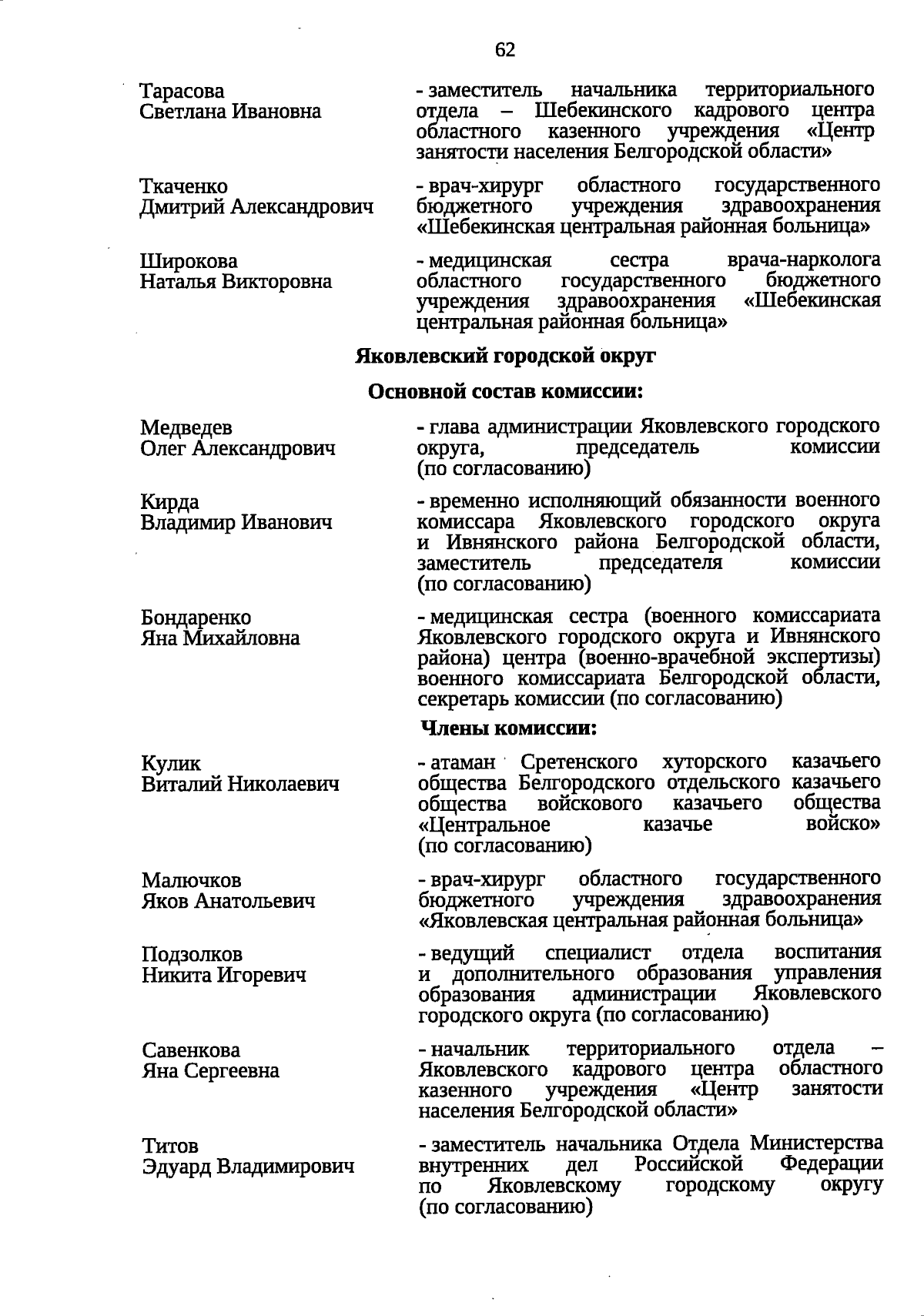 62

Тарасова Светлана Ивановна
- заместитель начальника территориального отдела – Шебекинского кадрового центра областного казенного учреждения «Центр занятости населения Белгородской области»

Ткаченко Дмитрий Александрович
- врач-хирург областного государственного бюджетного учреждения здравоохранения «Шебекинская центральная районная больница»

Широкова Наталья Викторовна
- медицинская сестра врача-нарколога областного государственного бюджетного учреждения здравоохранения «Шебекинская центральная районная больница»

Яковлевский городской округ

Основной состав комиссии:

Медведев Олег Александрович
- глава администрации Яковлевского городского округа, председатель комиссии (по согласованию)

Кирда Владимир Иванович
- временно исполняющий обязанности военного комиссара Яковлевского городского округа и Ивнянского района Белгородской области, заместитель председателя комиссии (по согласованию)

Бондаренко Яна Михайловна
- медицинская сестра (военного комиссариата Яковлевского городского округа и Ивнянского района) центра (военно-врачебной экспертизы) военного комиссариата Белгородской области, секретарь комиссии (по согласованию)

Члены комиссии:

Кулик Виталий Николаевич
- атаман Сретенского хуторского казачьего общества Белгородского отдельского казачьего общества войскового казачьего общества «Центральное казачье войско» (по согласованию)

Малючков Яков Анатольевич
- врач-хирург областного государственного бюджетного учреждения здравоохранения «Яковлевская центральная районная больница»

Подзолков Никита Игоревич
- ведущий специалист отдела воспитания и дополнительного образования управления образования администрации Яковлевского городского округа (по согласованию)

Савенкова Яна Сергеевна
- начальник территориального отдела – Яковлевского кадрового центра областного казенного учреждения «Центр занятости населения Белгородской области»

Титов Эдуард Владимирович
- заместитель начальника Отдела Министерства внутренних дел Российской Федерации по Яковлевскому городскому округу (по согласованию)